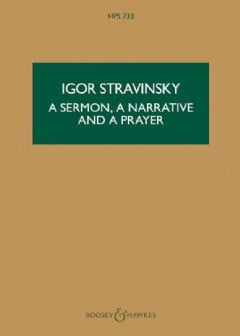 HPS 733

IGOR STRAVINSKY
A SERMON, A NARRATIVE AND A PRAYER

BOOSEY & HAWKES